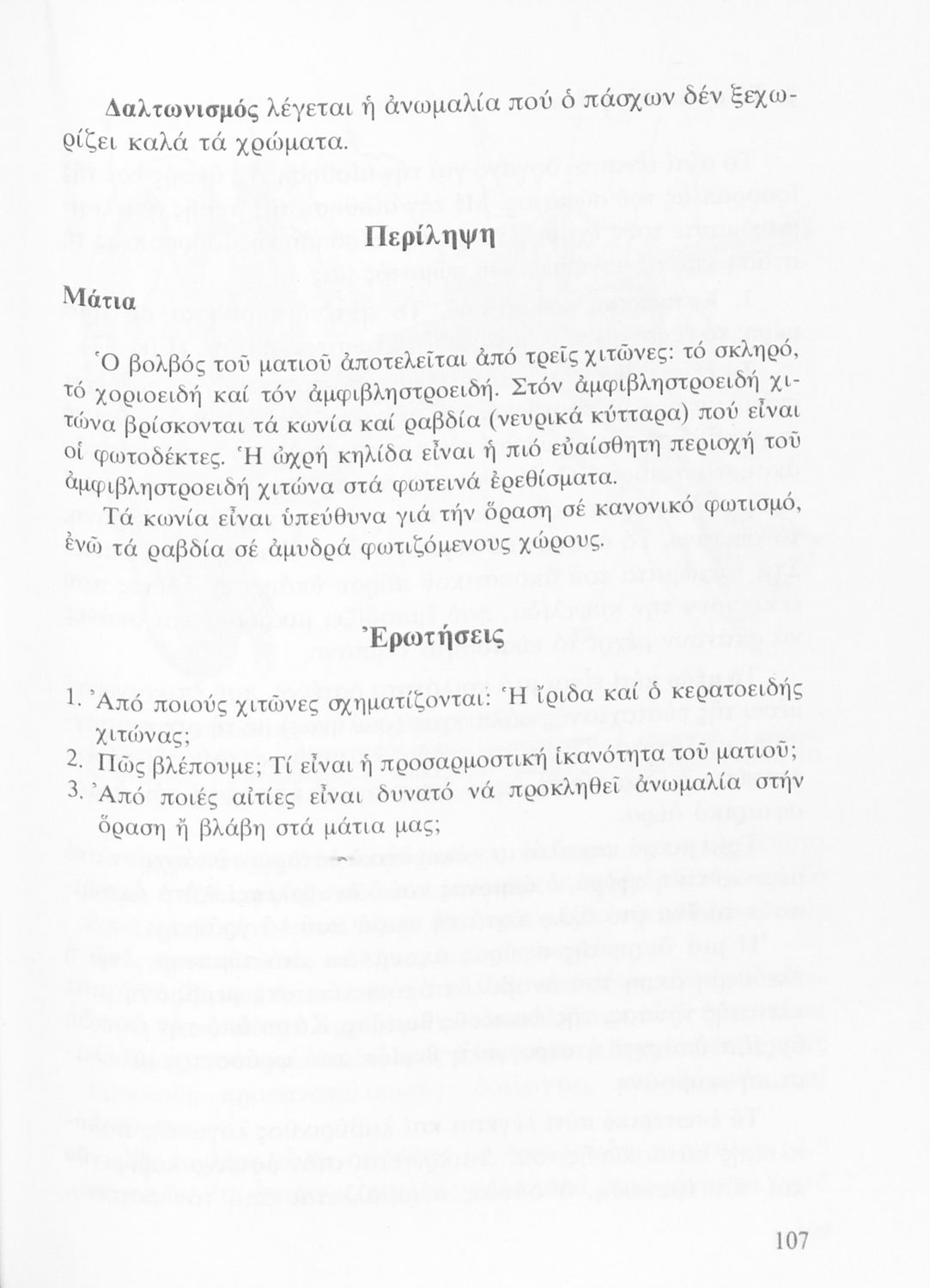 Δαλτωνισμός λέγεται ἡ ἀνωμαλία πού ὁ πάσχων δέν ξεχωρίζει καλά τά χρώματα.

Περίληψη

Μάτια

Ὁ βολβός τοῦ ματιοῦ ἀποτελεῖται ἀπό τρεῖς χιτῶνες: τό σκληρό, τό χοριοειδή καί τόν ἀμφιβληστροειδή. Στόν ἀμφιβληστροειδή χιτώνα βρίσκονται τά κωνία καί ραβδία (νευρικά κύτταρα) πού εἶναι οἱ φωτοδέκτες. Ἡ ὠχρή κηλίδα εἶναι ἡ πιό εὐαίσθητη περιοχή τοῦ ἀμφιβληστροειδή χιτώνα στά φωτεινά ἐρεθίσματα.

Τά κωνία εἶναι ὑπεύθυνα γιά τήν ὅραση σέ κανονικό φωτισμό, ἐνῶ τά ραβδία σέ ἀμυδρά φωτιζόμενους χώρους.

Ἐρωτήσεις

1. Ἀπό ποιούς χιτῶνες σχηματίζονται: Ἡ ἴριδα καί ὁ κερατοειδής χιτώνας;
2. Πῶς βλέπουμε; Τί εἶναι ἡ προσαρμοστική ἱκανότητα τοῦ ματιοῦ;
3. Ἀπό ποιές αἰτίες εἶναι δυνατό νά προκληθεῖ ἀνωμαλία στήν ὅραση ἤ βλάβη στά μάτια μας;

107